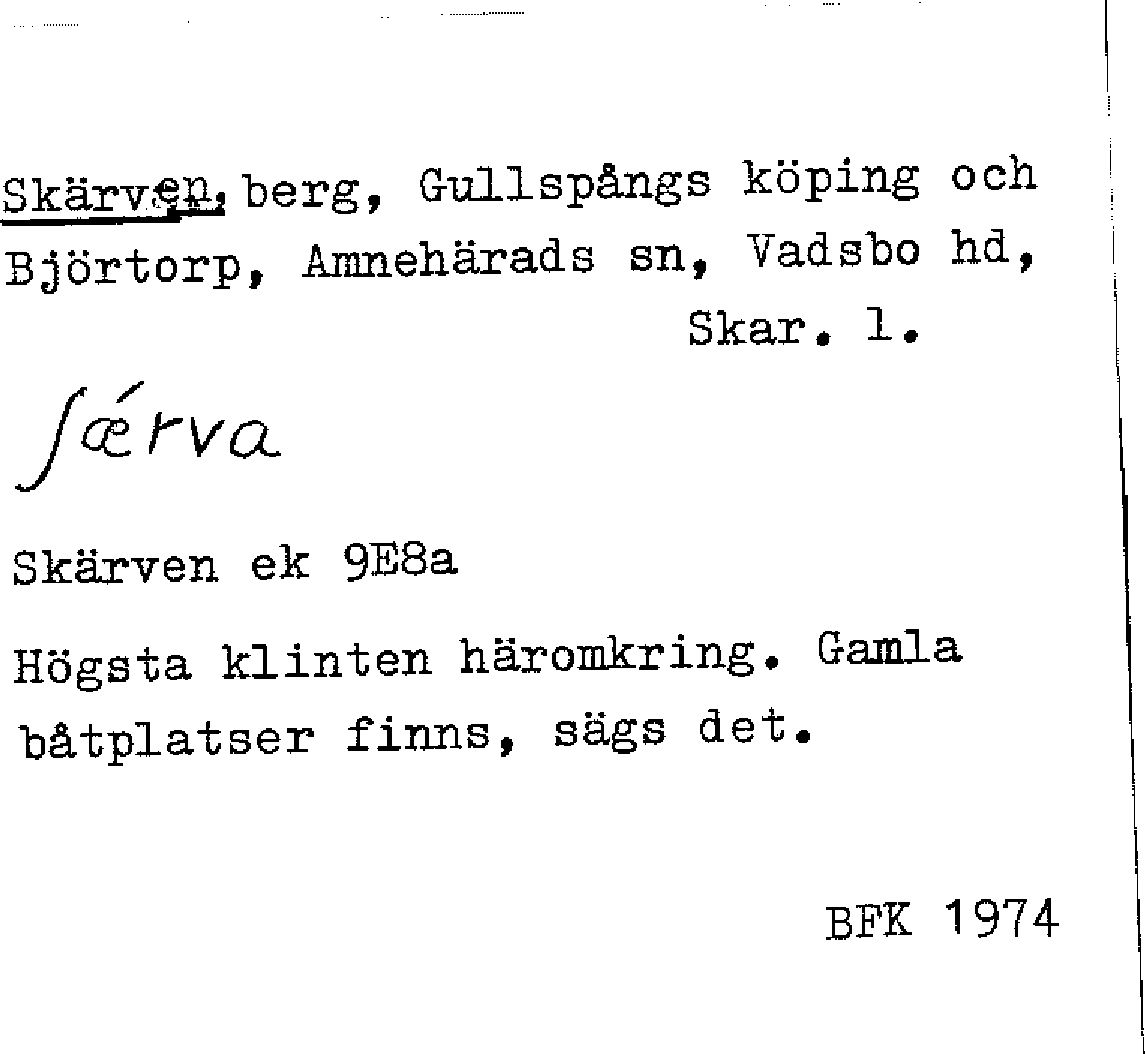 Skärven, berg, Gullspångs köping och Björtorp, Amnehärads sn, Vadsbo hd, Skar. l.

ʃǽrva

Skärven ek 9E8a

Högsta klinten häromkring. Gamla båtplatser finns, sägs det.

BFK 1974